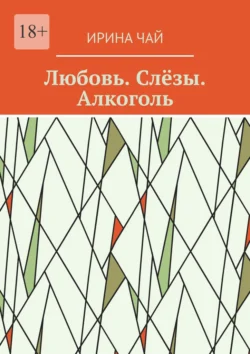 18+

ИРИНА ЧАЙ

Любовь. Слёзы. Алкоголь